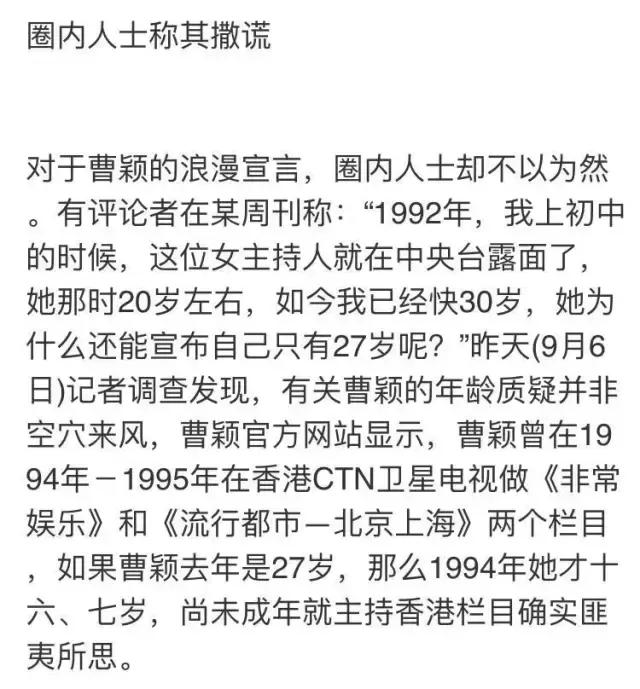 圈内人士称其撒谎

对于曹颖的浪漫宣言，圈内人士却不以为然。有评论者在某周刊称：“1992年，我上初中的时候，这位女主持人就在中央台露面了，她那时20岁左右，如今我已经快30岁，她为什么还能宣布自己只有27岁呢？”昨天(9月6日)记者调查发现，有关曹颖的年龄质疑并非空穴来风，曹颖官方网站显示，曹颖曾在1994年－1995年在香港CTN卫星电视做《非常娱乐》和《流行都市—北京上海》两个栏目，如果曹颖去年是27岁，那么1994年她才十六、七岁，尚未成年就主持香港栏目确实匪夷所思。